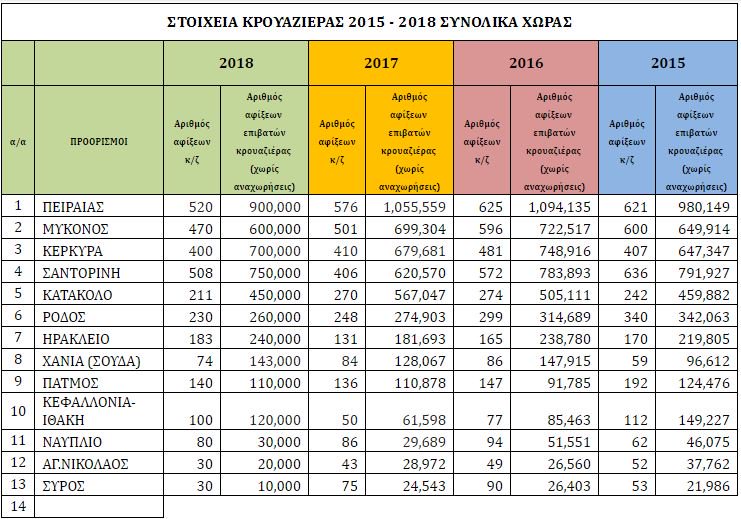 ΣΤΟΙΧΕΙΑ ΚΡΟΥΑΖΙΕΡΑΣ 2015 - 2018 ΣΥΝΟΛΙΚΑ ΧΩΡΑΣ

| | | 2018 | | 2017 | | 2016 | | 2015 | |
|---|---|---|---|---|---|---|---|---|---|
| α/α | ΠΡΟΟΡΙΣΜΟΙ | Αριθμός αφίξεων κ/ζ | Αριθμός αφίξεων επιβατών κρουαζιέρας (χωρίς αναχωρήσεις) | Αριθμός αφίξεων κ/ζ | Αριθμός αφίξεων επιβατών κρουαζιέρας (χωρίς αναχωρήσεις) | Αριθμός αφίξεων κ/ζ | Αριθμός αφίξεων επιβατών κρουαζιέρας (χωρίς αναχωρήσεις) | Αριθμός αφίξεων κ/ζ | Αριθμός αφίξεων επιβατών κρουαζιέρας (χωρίς αναχωρήσεις) |
| 1 | ΠΕΙΡΑΙΑΣ | 520 | 900,000 | 576 | 1,055,559 | 625 | 1,094,135 | 621 | 980,149 |
| 2 | ΜΥΚΟΝΟΣ | 470 | 600,000 | 501 | 699,304 | 596 | 722,517 | 600 | 649,914 |
| 3 | ΚΕΡΚΥΡΑ | 400 | 700,000 | 410 | 679,681 | 481 | 748,916 | 407 | 647,347 |
| 4 | ΣΑΝΤΟΡΙΝΗ | 508 | 750,000 | 406 | 620,570 | 572 | 783,893 | 636 | 791,927 |
| 5 | ΚΑΤΑΚΟΛΟ | 211 | 450,000 | 270 | 567,047 | 274 | 505,111 | 242 | 459,882 |
| 6 | ΡΟΔΟΣ | 230 | 260,000 | 248 | 274,903 | 299 | 314,689 | 340 | 342,063 |
| 7 | ΗΡΑΚΛΕΙΟ | 183 | 240,000 | 131 | 181,693 | 165 | 238,780 | 170 | 219,805 |
| 8 | ΧΑΝΙΑ (ΣΟΥΔΑ) | 74 | 143,000 | 84 | 128,067 | 86 | 147,915 | 59 | 96,612 |
| 9 | ΠΑΤΜΟΣ | 140 | 110,000 | 136 | 110,878 | 147 | 91,785 | 192 | 124,476 |
| 10 | ΚΕΦΑΛΛΟΝΙΑ-ΙΘΑΚΗ | 100 | 120,000 | 50 | 61,598 | 77 | 85,463 | 112 | 149,227 |
| 11 | ΝΑΥΠΛΙΟ | 80 | 30,000 | 86 | 29,689 | 94 | 51,551 | 62 | 46,075 |
| 12 | ΑΓ.ΝΙΚΟΛΑΟΣ | 30 | 20,000 | 43 | 28,972 | 49 | 26,560 | 52 | 37,762 |
| 13 | ΣΥΡΟΣ | 30 | 10,000 | 75 | 24,543 | 90 | 26,403 | 53 | 21,986 |
| 14 | | | | | | | | | |